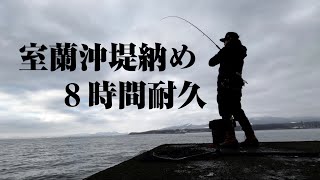 室蘭沖堤納め
8時間耐久